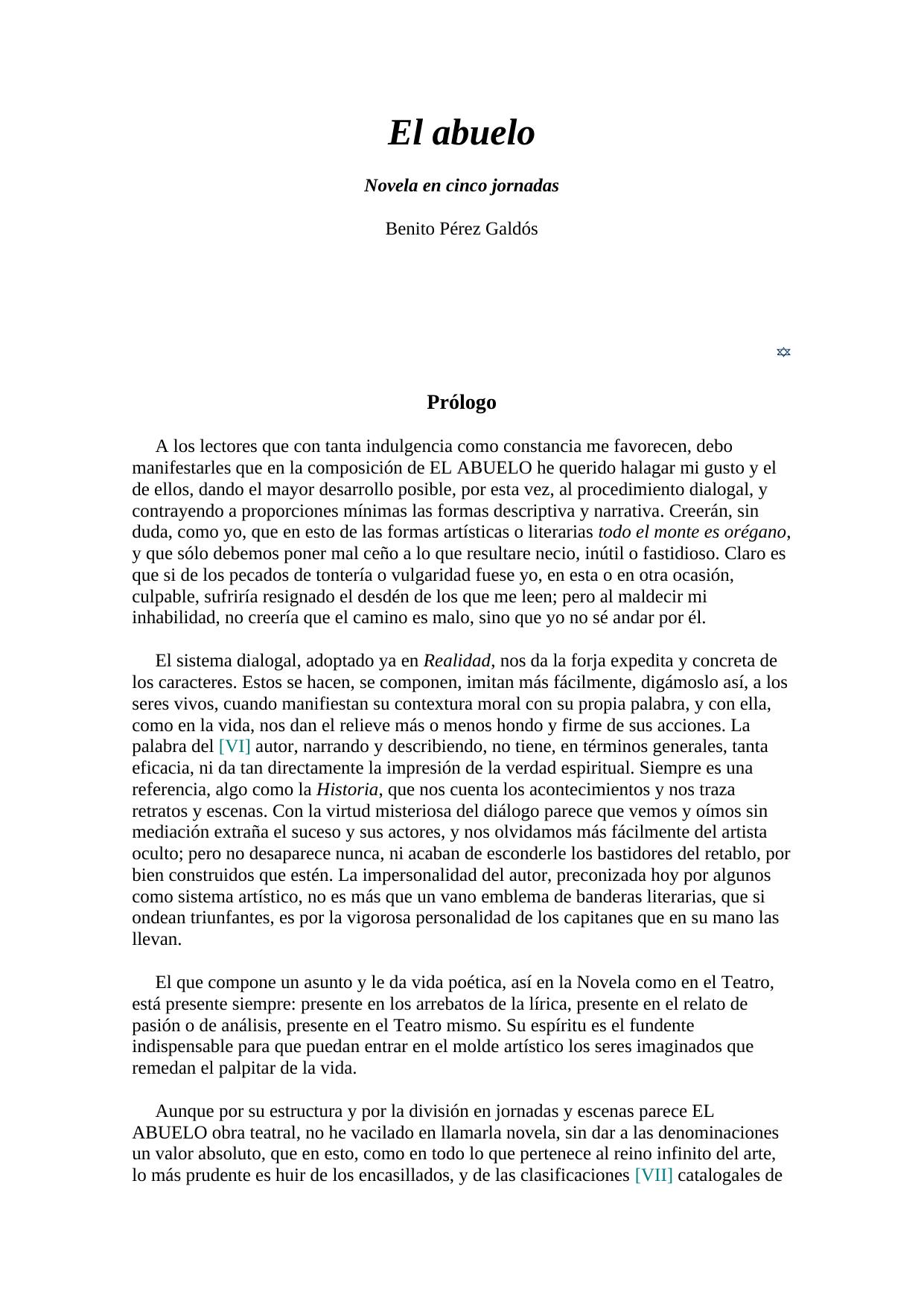 El abuelo

Novela en cinco jornadas

Benito Pérez Galdós

Prólogo

A los lectores que con tanta indulgencia como constancia me favorecen, debo manifestarles que en la composición de EL ABUELO he querido halagar mi gusto y el de ellos, dando el mayor desarrollo posible, por esta vez, al procedimiento dialogal, y contrayendo a proporciones mínimas las formas descriptiva y narrativa. Creerán, sin duda, como yo, que en esto de las formas artísticas o literarias todo el monte es orégano, y que sólo debemos poner mal ceño a lo que resultare necio, inútil o fastidioso. Claro es que si de los pecados de tontería o vulgaridad fuese yo, en esta o en otra ocasión, culpable, sufriría resignado el desdén de los que me leen; pero al maldecir mi inhabilidad, no creería que el camino es malo, sino que yo no sé andar por él.

El sistema dialogal, adoptado ya en Realidad, nos da la forja expedita y concreta de los caracteres. Estos se hacen, se componen, imitan más fácilmente, digámoslo así, a los seres vivos, cuando manifiestan su contextura moral con su propia palabra, y con ella, como en la vida, nos dan el relieve más o menos hondo y firme de sus acciones. La palabra del [VI] autor, narrando y describiendo, no tiene, en términos generales, tanta eficacia, ni da tan directamente la impresión de la verdad espiritual. Siempre es una referencia, algo como la Historia, que nos cuenta los acontecimientos y nos traza retratos y escenas. Con la virtud misteriosa del diálogo parece que vemos y oímos sin mediación extraña el suceso y sus actores, y nos olvidamos más fácilmente del artista oculto; pero no desaparece nunca, ni acaban de esconderle los bastidores del retablo, por bien construidos que estén. La impersonalidad del autor, preconizada hoy por algunos como sistema artístico, no es más que un vano emblema de banderas literarias, que si ondean triunfantes, es por la vigorosa personalidad de los capitanes que en su mano las llevan.

El que compone un asunto y le da vida poética, así en la Novela como en el Teatro, está presente siempre: presente en los arrebatos de la lírica, presente en el relato de pasión o de análisis, presente en el Teatro mismo. Su espíritu es el fundente indispensable para que puedan entrar en el molde artístico los seres imaginados que remedan el palpitar de la vida.

Aunque por su estructura y por la división en jornadas y escenas parece EL ABUELO obra teatral, no he vacilado en llamarla novela, sin dar a las denominaciones un valor absoluto, que en esto, como en todo lo que pertenece al reino infinito del arte, lo más prudente es huir de los encasillados, y de las clasificaciones [VII] catalogales de